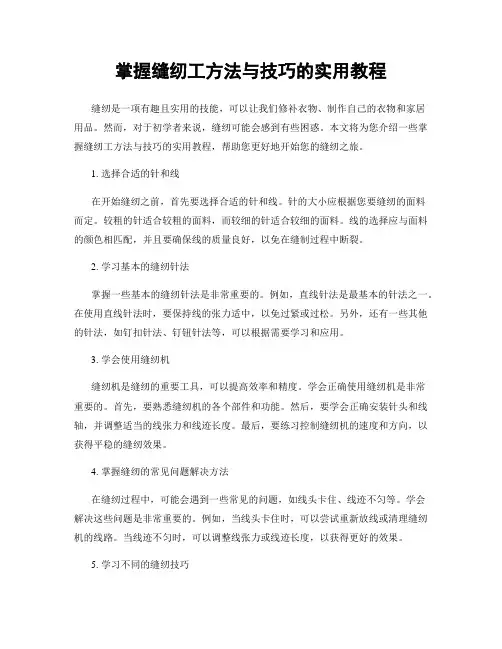 掌握缝纫工方法与技巧的实用教程

缝纫是一项有趣且实用的技能，可以让我们修补衣物、制作自己的衣物和家居用品。然而，对于初学者来说，缝纫可能会感到有些困惑。本文将为您介绍一些掌握缝纫工方法与技巧的实用教程，帮助您更好地开始您的缝纫之旅。

1. 选择合适的针和线

在开始缝纫之前，首先要选择合适的针和线。针的大小应根据您要缝纫的面料而定。较粗的针适合较粗的面料，而较细的针适合较细的面料。线的选择应与面料的颜色相匹配，并且要确保线的质量良好，以免在缝制过程中断裂。

2. 学习基本的缝纫针法

掌握一些基本的缝纫针法是非常重要的。例如，直线针法是最基本的针法之一。在使用直线针法时，要保持线的张力适中，以免过紧或过松。另外，还有一些其他的针法，如钉扣针法、钉钮针法等，可以根据需要学习和应用。

3. 学会使用缝纫机

缝纫机是缝纫的重要工具，可以提高效率和精度。学会正确使用缝纫机是非常重要的。首先，要熟悉缝纫机的各个部件和功能。然后，要学会正确安装针头和线轴，并调整适当的线张力和线迹长度。最后，要练习控制缝纫机的速度和方向，以获得平稳的缝纫效果。

4. 掌握缝纫的常见问题解决方法

在缝纫过程中，可能会遇到一些常见的问题，如线头卡住、线迹不匀等。学会解决这些问题是非常重要的。例如，当线头卡住时，可以尝试重新放线或清理缝纫机的线路。当线迹不匀时，可以调整线张力或线迹长度，以获得更好的效果。

5. 学习不同的缝纫技巧